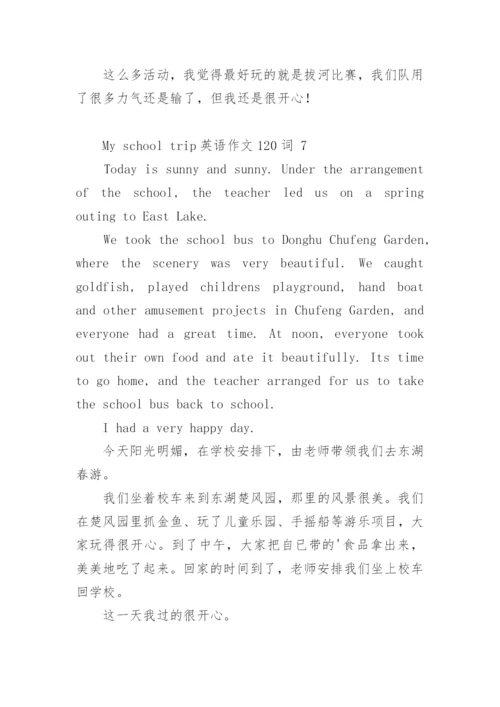 这么多活动，我觉得最好玩的就是拔河比赛，我们队用了很多力气还是输了，但我还是很开心！

My school trip 英语作文 120 词 7

Today is sunny and sunny. Under the arrangement of the school, the teacher led us on a spring outing to East Lake.

We took the school bus to Donghu Chufeng Garden, where the scenery was very beautiful. We caught goldfish, played childrens playground, hand boat and other amusement projects in Chufeng Garden, and everyone had a great time. At noon, everyone took out their own food and ate it beautifully. Its time to go home, and the teacher arranged for us to take the school bus back to school.

I had a very happy day.

今天阳光明媚，在学校安排下，由老师带领我们去东湖春游。

我们坐着校车来到东湖楚风园，那里的风景很美。我们在楚风园里抓金鱼、玩了儿童乐园、手摇船等游乐项目，大家玩得很开心。到了中午，大家把自已带的'食品拿出来，美美地吃了起来。回家的时间到了，老师安排我们坐上校车回学校。

这一天我过的很开心。